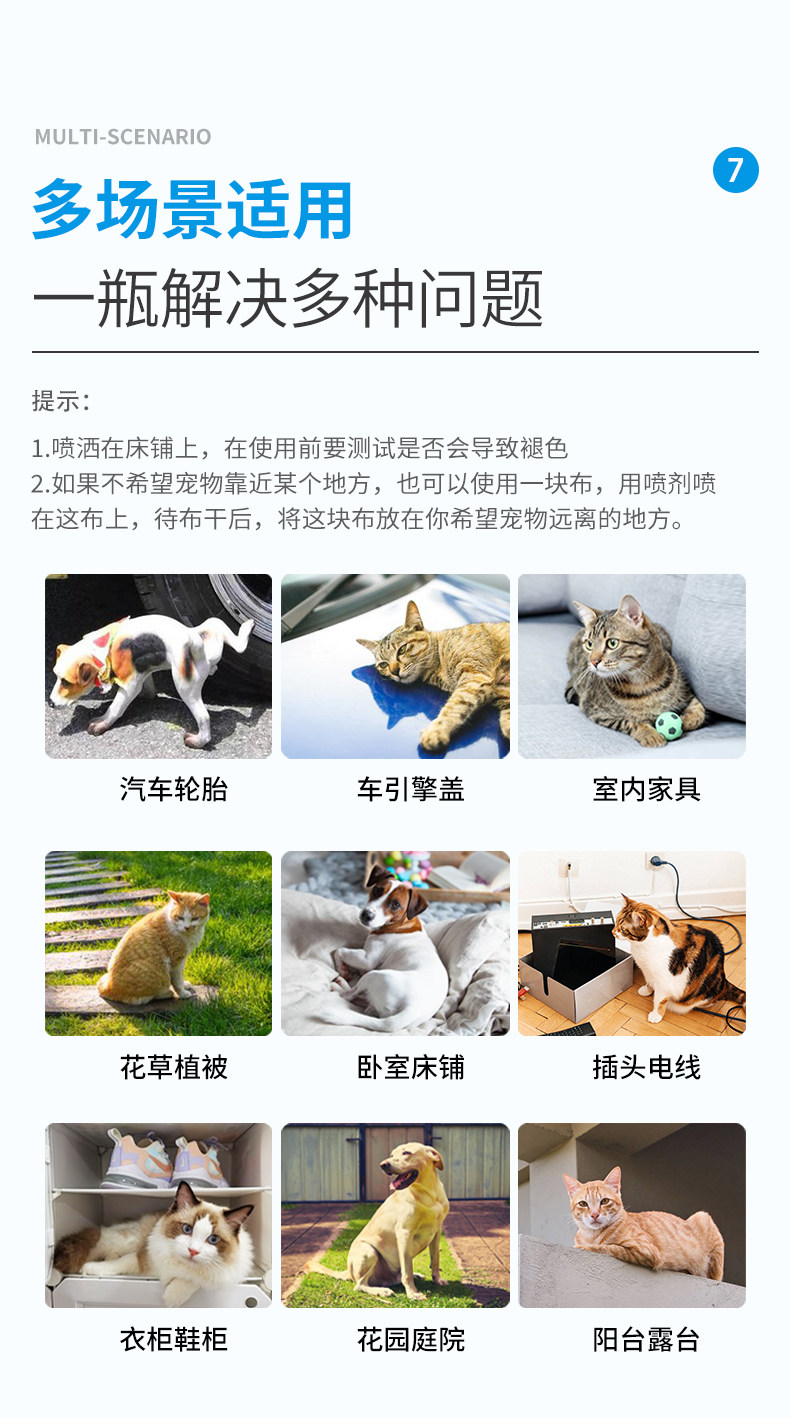 MULTI-SCENARIO

7

多场景适用

一瓶解决多种问题

提示：

1.喷洒在床铺上，在使用前要测试是否会导致褪色
2.如果不希望宠物靠近某个地方，也可以使用一块布，用喷剂喷在这布上，待布干后，将这块布放在你希望宠物远离的地方。

汽车轮胎

车引擎盖

室内家具

花草植被

卧室床铺

插头电线

衣柜鞋柜

花园庭院

阳台露台